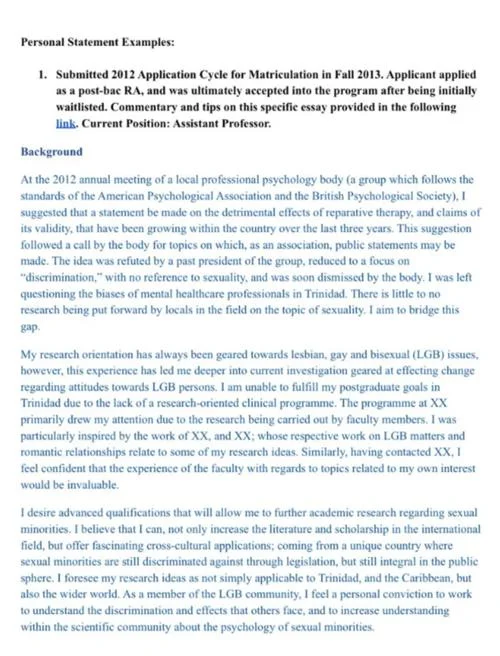 Personal Statement Examples:

1. Submitted 2012 Application Cycle for Matriculation in Fall 2013. Applicant applied as a post-bac RA, and was ultimately accepted into the program after being initially waitlisted. Commentary and tips on this specific essay provided in the following link. Current Position: Assistant Professor.

Background

At the 2012 annual meeting of a local professional psychology body (a group which follows the standards of the American Psychological Association and the British Psychological Society), I suggested that a statement be made on the detrimental effects of reparative therapy, and claims of its validity, that have been growing within the country over the last three years. This suggestion followed a call by the body for topics on which, as an association, public statements may be made. The idea was refuted by a past president of the group, reduced to a focus on "discrimination," with no reference to sexuality, and was soon dismissed by the body. I was left questioning the biases of mental healthcare professionals in Trinidad. There is little to no research being put forward by locals in the field on the topic of sexuality. I aim to bridge this gap.

My research orientation has always been geared towards lesbian, gay and bisexual (LGB) issues, however, this experience has led me deeper into current investigation geared at effecting change regarding attitudes towards LGB persons. I am unable to fulfill my postgraduate goals in Trinidad due to the lack of a research-oriented clinical programme. The programme at XX primarily drew my attention due to the research being carried out by faculty members. I was particularly inspired by the work of XX, and XX; whose respective work on LGB matters and romantic relationships relate to some of my research ideas. Similarly, having contacted XX, I feel confident that the experience of the faculty with regards to topics related to my own interest would be invaluable.

I desire advanced qualifications that will allow me to further academic research regarding sexual minorities. I believe that I can, not only increase the literature and scholarship in the international field, but offer fascinating cross-cultural applications; coming from a unique country where sexual minorities are still discriminated against through legislation, but still integral in the public sphere. I foresee my research ideas as not simply applicable to Trinidad, and the Caribbean, but also the wider world. As a member of the LGB community, I feel a personal conviction to work to understand the discrimination and effects that others face, and to increase understanding within the scientific community about the psychology of sexual minorities.